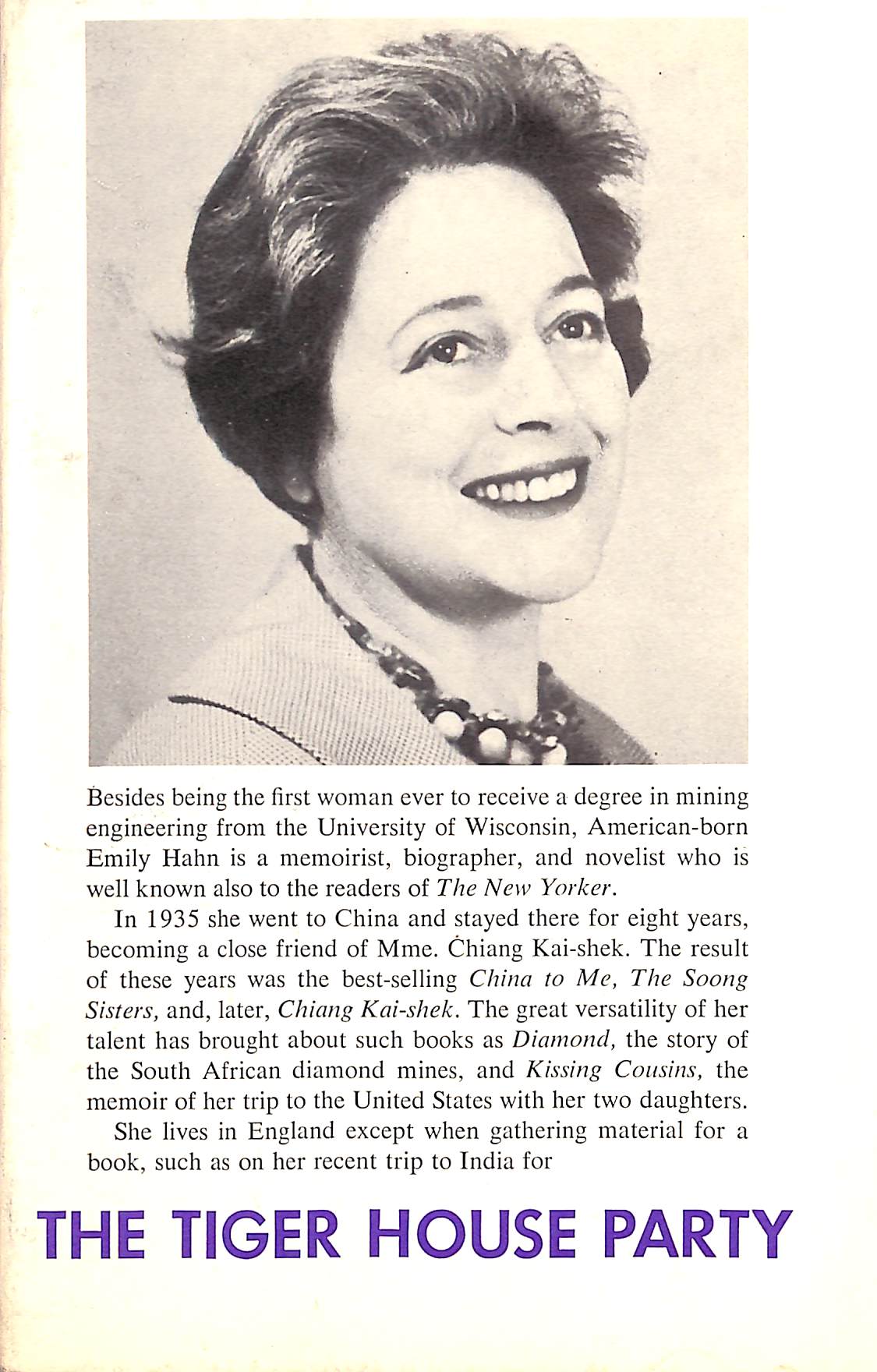 Besides being the first woman ever to receive a degree in mining engineering from the University of Wisconsin, American-born Emily Hahn is a memoirist, biographer, and novelist who is well known also to the readers of The New Yorker.

In 1935 she went to China and stayed there for eight years, becoming a close friend of Mme. Chiang Kai-shek. The result of these years was the best-selling China to Me, The Soong Sisters, and, later, Chiang Kai-shek. The great versatility of her talent has brought about such books as Diamond, the story of the South African diamond mines, and Kissing Cousins, the memoir of her trip to the United States with her two daughters.

She lives in England except when gathering material for a book, such as on her recent trip to India for

THE TIGER HOUSE PARTY